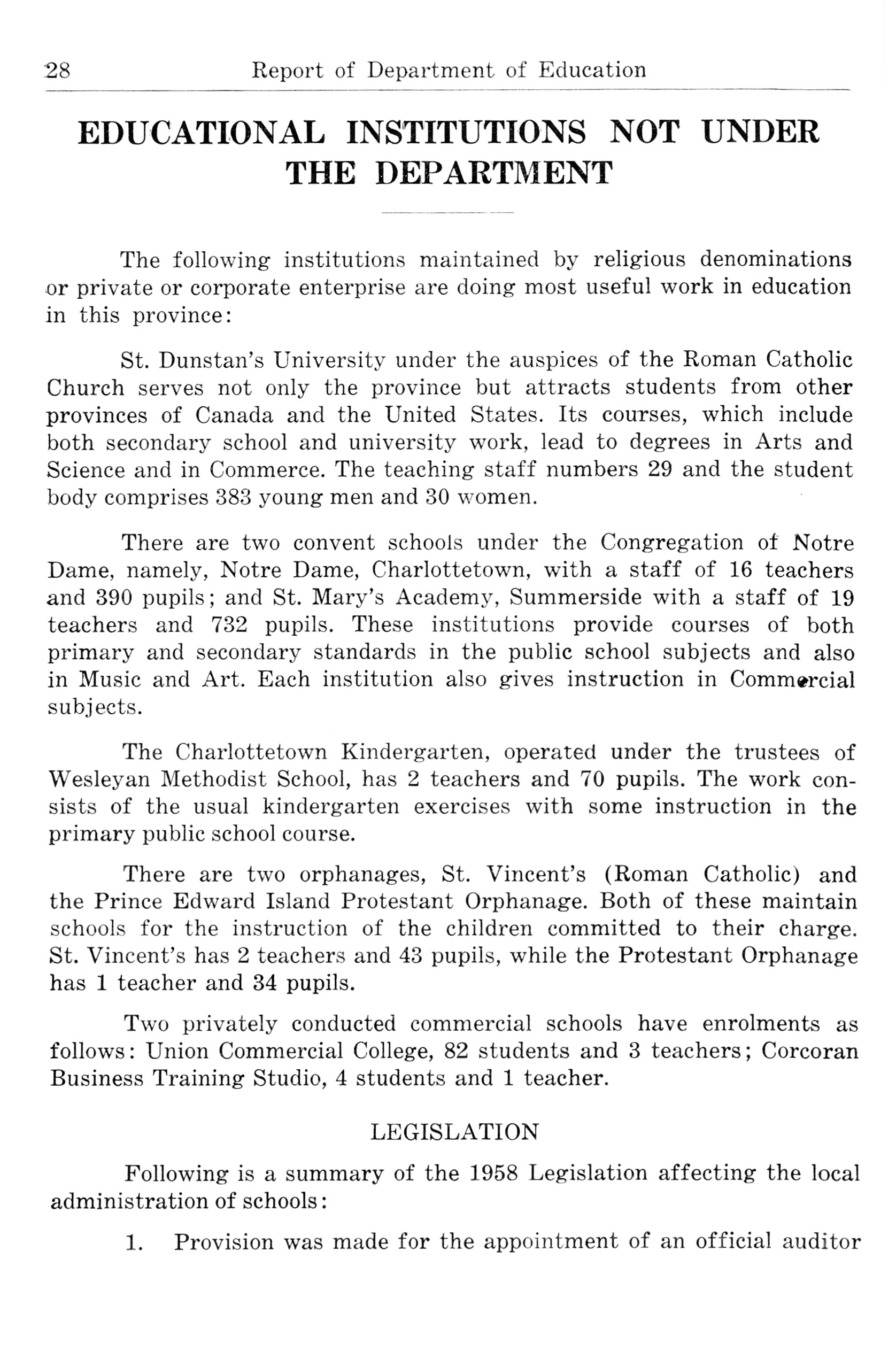 28 Report of Department of Education

EDUCATIONAL INSTITUTIONS NOT UNDER THE DEPARTMENT

The following institutions maintained by religious denominations or private or corporate enterprise are doing most useful work in education in this province:

St. Dunstan's University under the auspices of the Roman Catholic Church serves not only the province but attracts students from other provinces of Canada and the United States. Its courses, which include both secondary school and university work, lead to degrees in Arts and Science and in Commerce. The teaching staff numbers 29 and the student body comprises 383 young men and 30 women.

There are two convent schools under the Congregation of Notre Dame, namely, Notre Dame, Charlottetown, with a staff of 16 teachers and 390 pupils; and St. Mary's Academy, Summerside with a staff of 19 teachers and 732 pupils. These institutions provide courses of both primary and secondary standards in the public school subjects and also in Music and Art. Each institution also gives instruction in Commercial subjects.

The Charlottetown Kindergarten, operated under the trustees of Wesleyan Methodist School, has 2 teachers and 70 pupils. The work consists of the usual kindergarten exercises with some instruction in the primary public school course.

There are two orphanages, St. Vincent's (Roman Catholic) and the Prince Edward Island Protestant Orphanage. Both of these maintain schools for the instruction of the children committed to their charge. St. Vincent's has 2 teachers and 43 pupils, while the Protestant Orphanage has 1 teacher and 34 pupils.

Two privately conducted commercial schools have enrolments as follows: Union Commercial College, 82 students and 3 teachers; Corcoran Business Training Studio, 4 students and 1 teacher.

LEGISLATION

Following is a summary of the 1958 Legislation affecting the local administration of schools:

1. Provision was made for the appointment of an official auditor